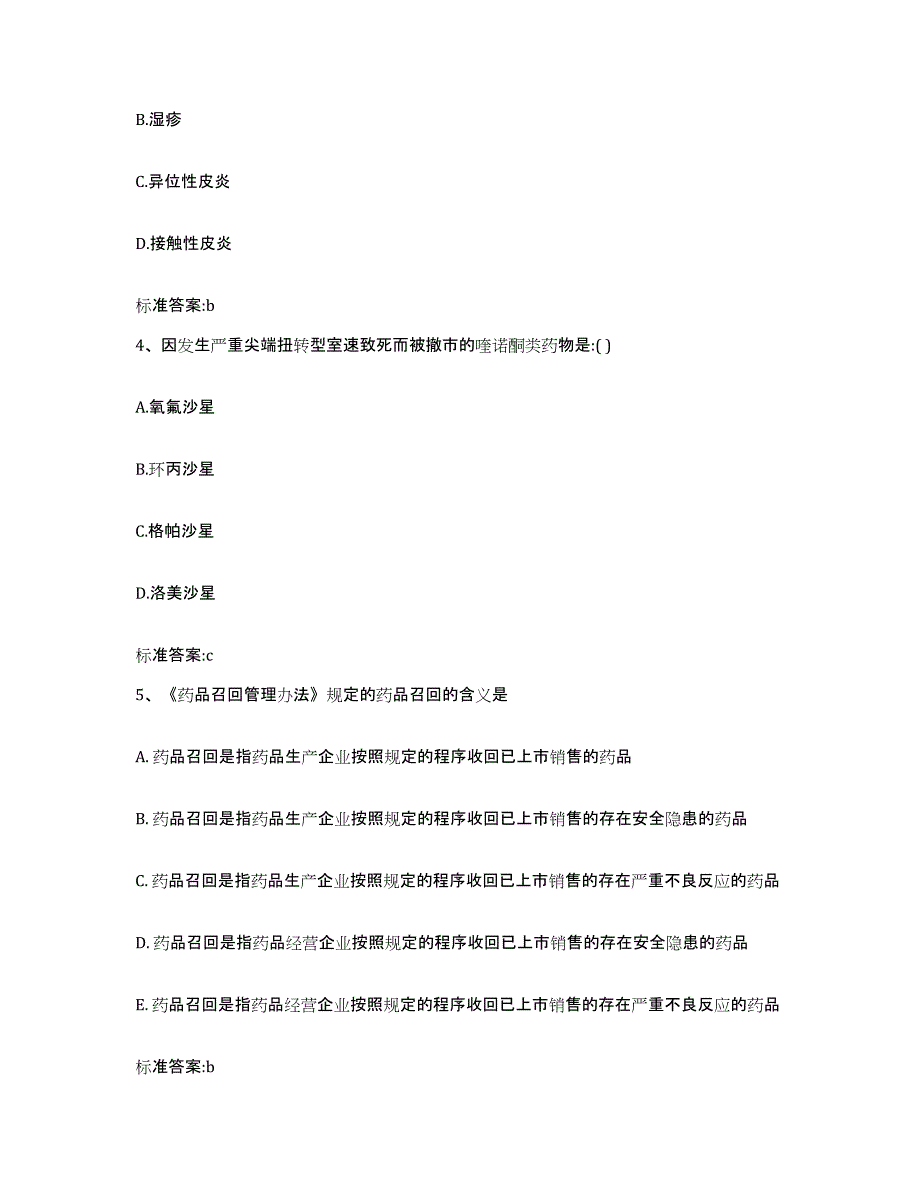 B.湿疹

C.异位性皮炎

D.接触性皮炎

标准答案:b

4、因发生严重尖端扭转型室速致死而被撤市的喹诺酮类药物是:( )

A.氧氟沙星

B.环丙沙星

C.格帕沙星

D.洛美沙星

标准答案:c

5、《药品召回管理办法》规定的药品召回的含义是

A. 药品召回是指药品生产企业按照规定的程序收回已上市销售的药品

B. 药品召回是指药品生产企业按照规定的程序收回已上市销售的存在安全隐患的药品

C. 药品召回是指药品生产企业按照规定的程序收回已上市销售的存在严重不良反应的药品

D. 药品召回是指药品经营企业按照规定的程序收回已上市销售的存在安全隐患的药品

E. 药品召回是指药品经营企业按照规定的程序收回已上市销售的存在严重不良反应的药品

标准答案:b